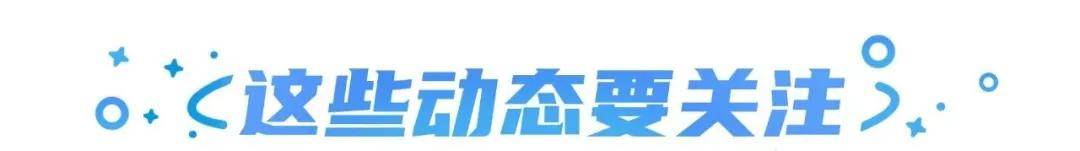 这些动态要关注